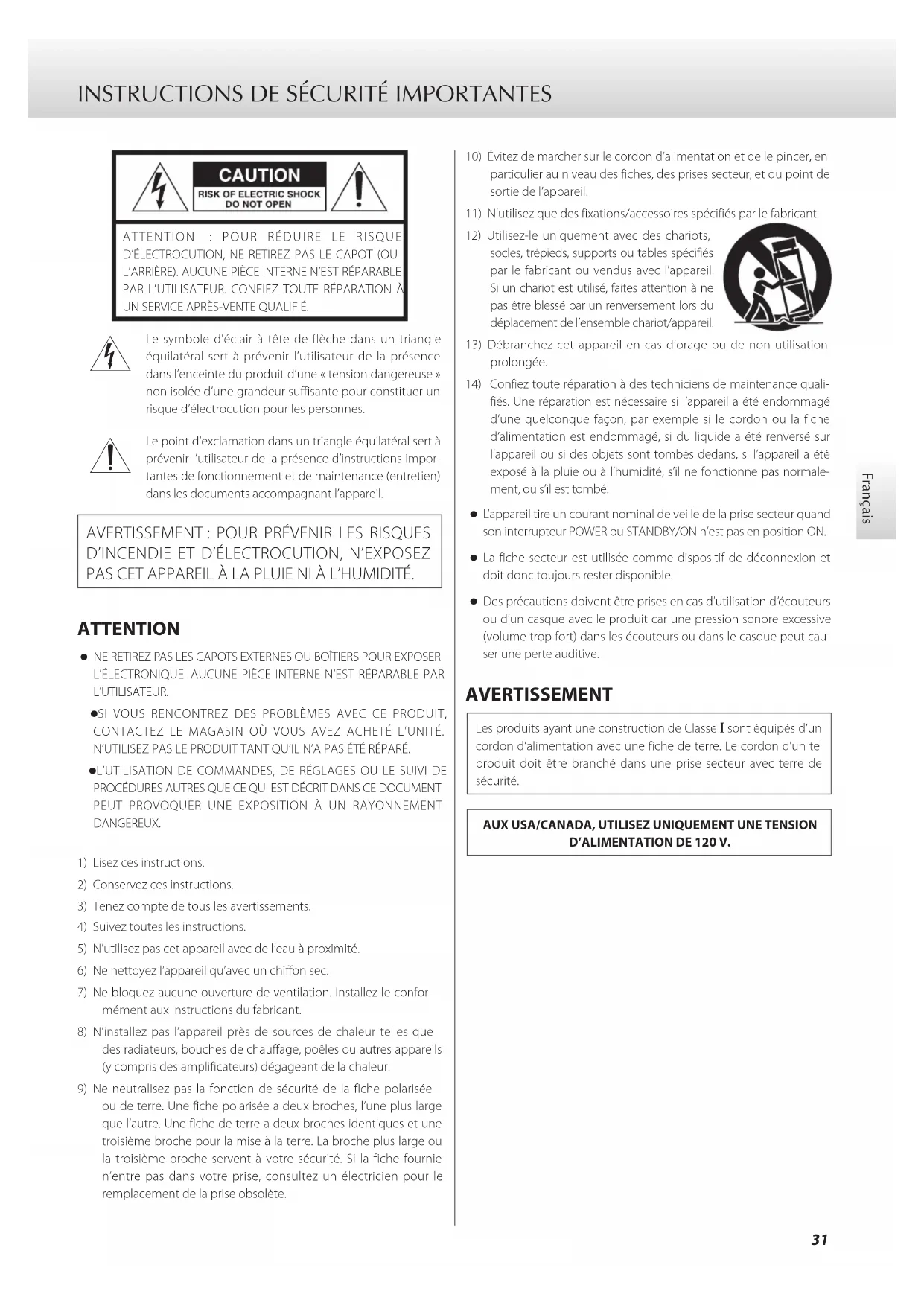 INSTRUCTIONS DE SÉCURITÉ IMPORTANTES

CAUTION
RISK OF ELECTRIC SHOCK
DO NOT OPEN

ATTENTION : POUR RÉDUIRE LE RISQUE D'ÉLECTROCUTION, NE RETIREZ PAS LE CAPOT (OU L'ARRIÈRE). AUCUNE PIÈCE INTERNE N'EST RÉPARABLE PAR L'UTILISATEUR. CONFIEZ TOUTE RÉPARATION À UN SERVICE APRÈS-VENTE QUALIFIÉ.

Le symbole d'éclair à tête de flèche dans un triangle équilatéral sert à prévenir l'utilisateur de la présence dans l'enceinte du produit d'une « tension dangereuse » non isolée d'une grandeur suffisante pour constituer un risque d'électrocution pour les personnes.

Le point d'exclamation dans un triangle équilatéral sert à prévenir l'utilisateur de la présence d'instructions importantes de fonctionnement et de maintenance (entretien) dans les documents accompagnant l'appareil.

AVERTISSEMENT : POUR PRÉVENIR LES RISQUES D'INCENDIE ET D'ÉLECTROCUTION, N'EXPOSEZ PAS CET APPAREIL À LA PLUIE NI À L'HUMIDITÉ.

ATTENTION

● NE RETIREZ PAS LES CAPOTS EXTERNES OU BOÎTIERS POUR EXPOSER L'ÉLECTRONIQUE. AUCUNE PIÈCE INTERNE N'EST RÉPARABLE PAR L'UTILISATEUR.

●SI VOUS RENCONTREZ DES PROBLÈMES AVEC CE PRODUIT, CONTACTEZ LE MAGASIN OÙ VOUS AVEZ ACHETÉ L'UNITÉ. N'UTILISEZ PAS LE PRODUIT TANT QU'IL N'A PAS ÉTÉ RÉPARÉ.

●L'UTILISATION DE COMMANDES, DE RÉGLAGES OU LE SUIVI DE PROCÉDURES AUTRES QUE CE QUI EST DÉCRIT DANS CE DOCUMENT PEUT PROVOQUER UNE EXPOSITION À UN RAYONNEMENT DANGEREUX.

1) Lisez ces instructions.
2) Conservez ces instructions.
3) Tenez compte de tous les avertissements.
4) Suivez toutes les instructions.
5) N'utilisez pas cet appareil avec de l'eau à proximité.
6) Ne nettoyez l'appareil qu'avec un chiffon sec.
7) Ne bloquez aucune ouverture de ventilation. Installez-le conformément aux instructions du fabricant.
8) N'installez pas l'appareil près de sources de chaleur telles que des radiateurs, bouches de chauffage, poêles ou autres appareils (y compris des amplificateurs) dégageant de la chaleur.
9) Ne neutralisez pas la fonction de sécurité de la fiche polarisée ou de terre. Une fiche polarisée a deux broches, l'une plus large que l'autre. Une fiche de terre a deux broches identiques et une troisième broche pour la mise à la terre. La broche plus large ou la troisième broche servent à votre sécurité. Si la fiche fournie n'entre pas dans votre prise, consultez un électricien pour le remplacement de la prise obsolète.
10) Évitez de marcher sur le cordon d'alimentation et de le pincer, en particulier au niveau des fiches, des prises secteur, et du point de sortie de l'appareil.
11) N'utilisez que des fixations/accessoires spécifiés par le fabricant.
12) Utilisez-le uniquement avec des chariots, socles, trépieds, supports ou tables spécifiés par le fabricant ou vendus avec l'appareil. Si un chariot est utilisé, faites attention à ne pas être blessé par un renversement lors du déplacement de l'ensemble chariot/appareil.
13) Débranchez cet appareil en cas d'orage ou de non utilisation prolongée.
14) Confiez toute réparation à des techniciens de maintenance qualifiés. Une réparation est nécessaire si l'appareil a été endommagé d'une quelconque façon, par exemple si le cordon ou la fiche d'alimentation est endommagé, si du liquide a été renversé sur l'appareil ou si des objets sont tombés dedans, si l'appareil a été exposé à la pluie ou à l'humidité, s'il ne fonctionne pas normalement, ou s'il est tombé.

● L'appareil tire un courant nominal de veille de la prise secteur quand son interrupteur POWER ou STANDBY/ON n'est pas en position ON.

● La fiche secteur est utilisée comme dispositif de déconnexion et doit donc toujours rester disponible.

● Des précautions doivent être prises en cas d'utilisation d'écouteurs ou d'un casque avec le produit car une pression sonore excessive (volume trop fort) dans les écouteurs ou dans le casque peut causer une perte auditive.

AVERTISSEMENT

Les produits ayant une construction de Classe I sont équipés d'un cordon d'alimentation avec une fiche de terre. Le cordon d'un tel produit doit être branché dans une prise secteur avec terre de sécurité.

AUX USA/CANADA, UTILISEZ UNIQUEMENT UNE TENSION D'ALIMENTATION DE 120 V.

Français

31